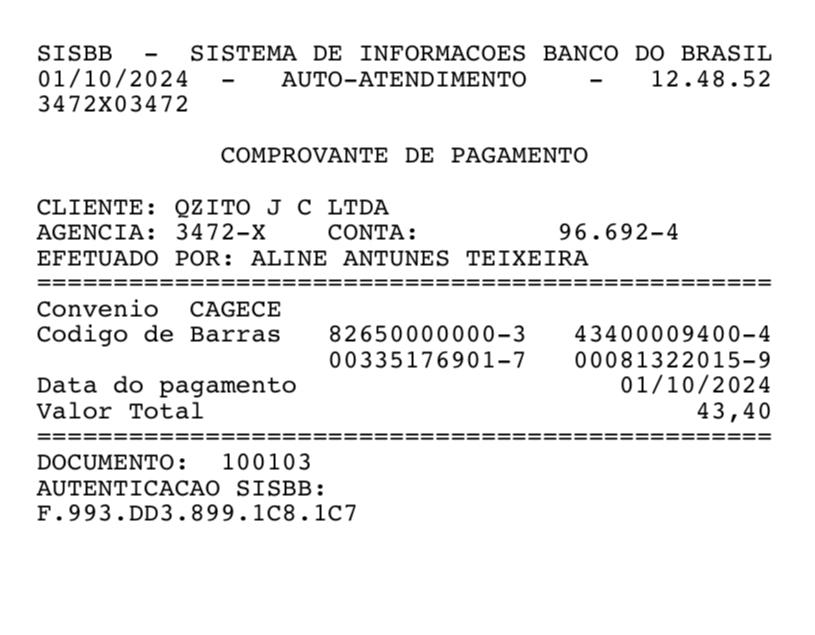 SISBB - SISTEMA DE INFORMACOES BANCO DO BRASIL
01/10/2024 - AUTO-ATENDIMENTO - 12.48.52
3472X03472

COMPROVANTE DE PAGAMENTO

CLIENTE: QZITO J C LTDA
AGENCIA: 3472-X CONTA: 96.692-4
EFETUADO POR: ALINE ANTUNES TEIXEIRA
================================================
Convenio CAGECE
Codigo de Barras 82650000000-3 43400009400-4
00335176901-7 00081322015-9
Data do pagamento 01/10/2024
Valor Total 43,40
================================================
DOCUMENTO: 100103
AUTENTICACAO SISBB:
F.993.DD3.899.1C8.1C7